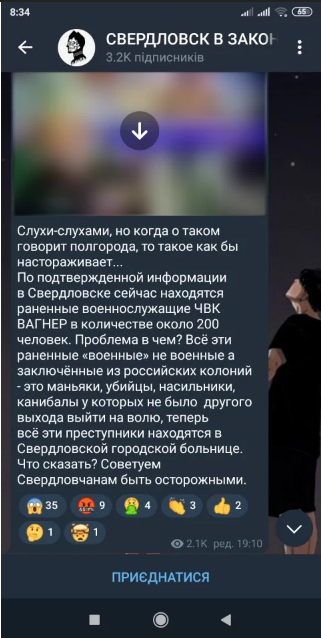 8:34 65

СВЕРДЛОВСК В ЗАКОН
3.2K підписників

Слухи-слухами, но когда о таком говорит полгорода, то такое как бы настораживает...
По подтвержденной информации в Свердловске сейчас находятся раненные военнослужащие ЧВК ВАГНЕР в количестве около 200 человек. Проблема в чем? Всё эти раненные «военные» не военные а заключённые из российских колоний - это маньяки, убийцы, насильники, канибалы у которых не было другого выхода выйти на волю, теперь всё эти преступники находятся в Свердловской городской больнице. Что сказать? Советуем Свердловчанам быть осторожными.

35 9 4 3 2 1 1

2.1K ред. 19:10

ПРИЄДНАТИСЯ